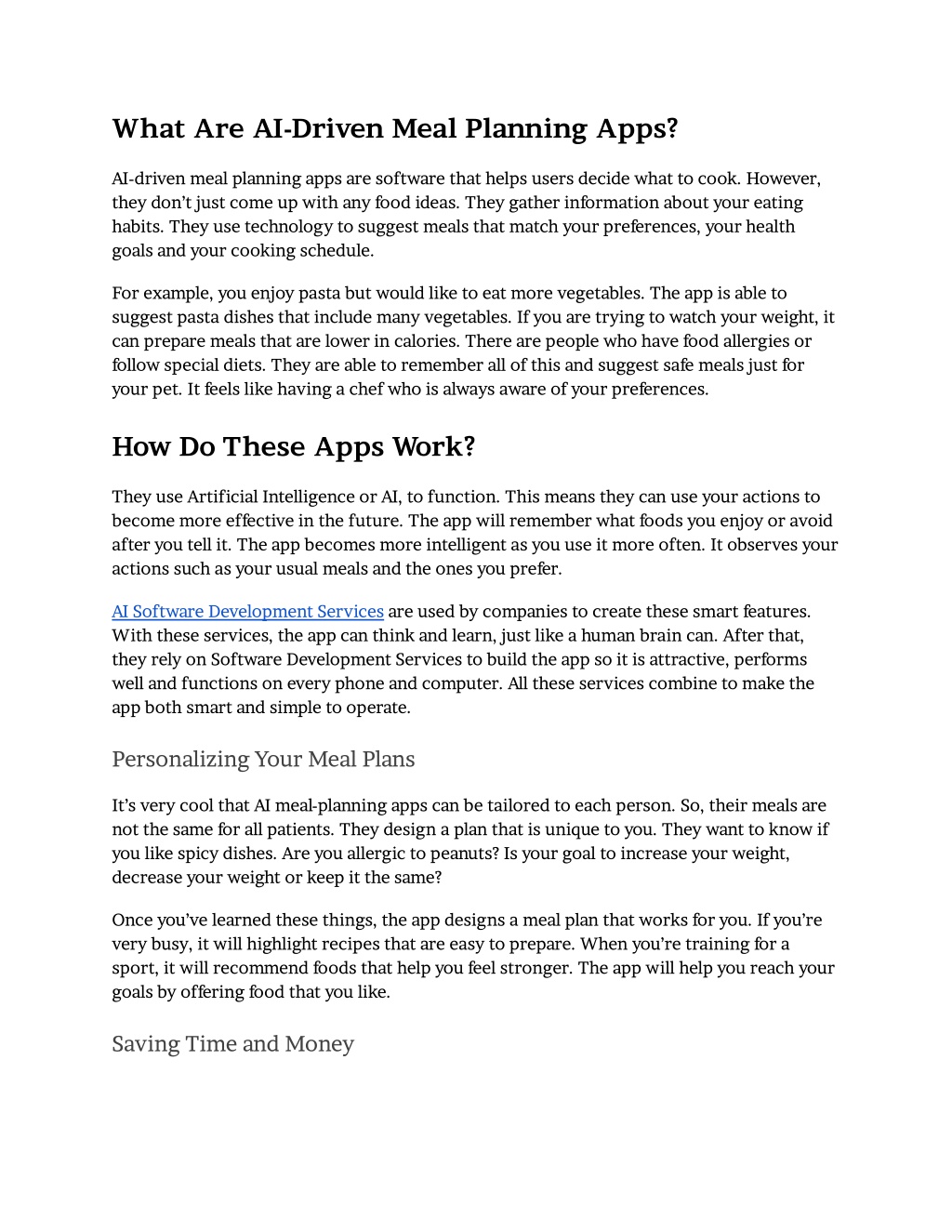 What Are AI-Driven Meal Planning Apps?

AI-driven meal planning apps are software that helps users decide what to cook. However, they don't just come up with any food ideas. They gather information about your eating habits. They use technology to suggest meals that match your preferences, your health goals and your cooking schedule.

For example, you enjoy pasta but would like to eat more vegetables. The app is able to suggest pasta dishes that include many vegetables. If you are trying to watch your weight, it can prepare meals that are lower in calories. There are people who have food allergies or follow special diets. They are able to remember all of this and suggest safe meals just for your pet. It feels like having a chef who is always aware of your preferences.

How Do These Apps Work?

They use Artificial Intelligence or AI, to function. This means they can use your actions to become more effective in the future. The app will remember what foods you enjoy or avoid after you tell it. The app becomes more intelligent as you use it more often. It observes your actions such as your usual meals and the ones you prefer.

AI Software Development Services are used by companies to create these smart features. With these services, the app can think and learn, just like a human brain can. After that, they rely on Software Development Services to build the app so it is attractive, performs well and functions on every phone and computer. All these services combine to make the app both smart and simple to operate.

Personalizing Your Meal Plans

It's very cool that AI meal-planning apps can be tailored to each person. So, their meals are not the same for all patients. They design a plan that is unique to you. They want to know if you like spicy dishes. Are you allergic to peanuts? Is your goal to increase your weight, decrease your weight or keep it the same?

Once you've learned these things, the app designs a meal plan that works for you. If you're very busy, it will highlight recipes that are easy to prepare. When you're training for a sport, it will recommend foods that help you feel stronger. The app will help you reach your goals by offering food that you like.

Saving Time and Money